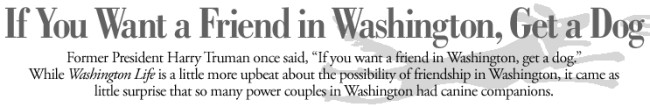 If You Want a Friend in Washington, Get a Dog

Former President Harry Truman once said, "If you want a friend in Washington, get a dog." While Washington Life is a little more upbeat about the possibility of friendship in Washington, it came as little surprise that so many power couples in Washington had canine companions.